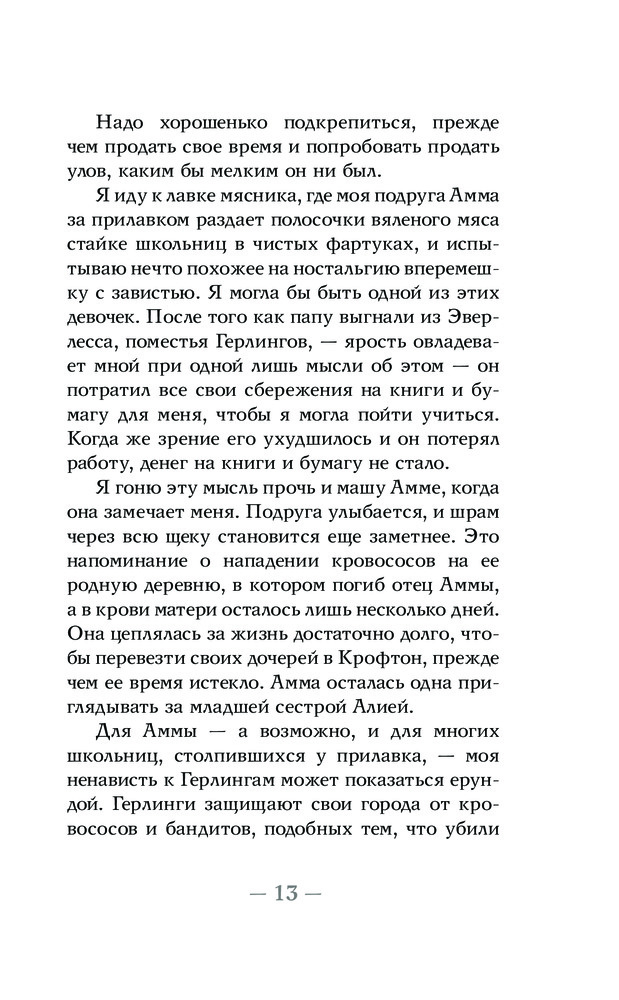 Надо хорошенько подкрепиться, прежде чем продать свое время и попробовать продать улов, каким бы мелким он ни был.

Я иду к лавке мясника, где моя подруга Амма за прилавком раздает полосочки вяленого мяса стайке школьниц в чистых фартуках, и испытываю нечто похожее на ностальгию вперемешку с завистью. Я могла бы быть одной из этих девочек. После того как папу выгнали из Эверлесса, поместья Герлингов, — ярость овладевает мной при одной лишь мысли об этом — он потратил все свои сбережения на книги и бумагу для меня, чтобы я могла пойти учиться. Когда же зрение его ухудшилось и он потерял работу, денег на книги и бумагу не стало.

Я гоню эту мысль прочь и машу Амме, когда она замечает меня. Подруга улыбается, и шрам через всю щеку становится еще заметнее. Это напоминание о нападении кровососов на ее родную деревню, в котором погиб отец Аммы, а в крови матери осталось лишь несколько дней. Она цеплялась за жизнь достаточно долго, чтобы перевезти своих дочерей в Крофтон, прежде чем ее время истекло. Амма осталась одна приглядывать за младшей сестрой Алией.

Для Аммы — а возможно, и для многих школьниц, столпившихся у прилавка, — моя ненависть к Герлингам может показаться ерундой. Герлинги защищают свои города от кровососов и бандитов, подобных тем, что убили

— 13 —